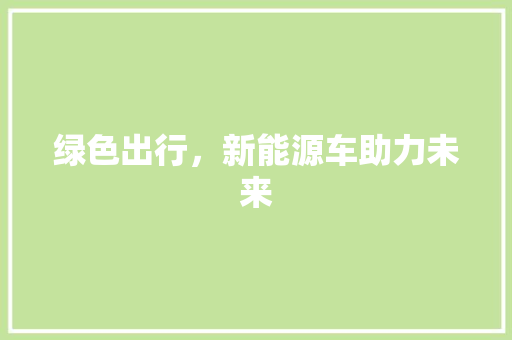 绿色出行，新能源车助力未来